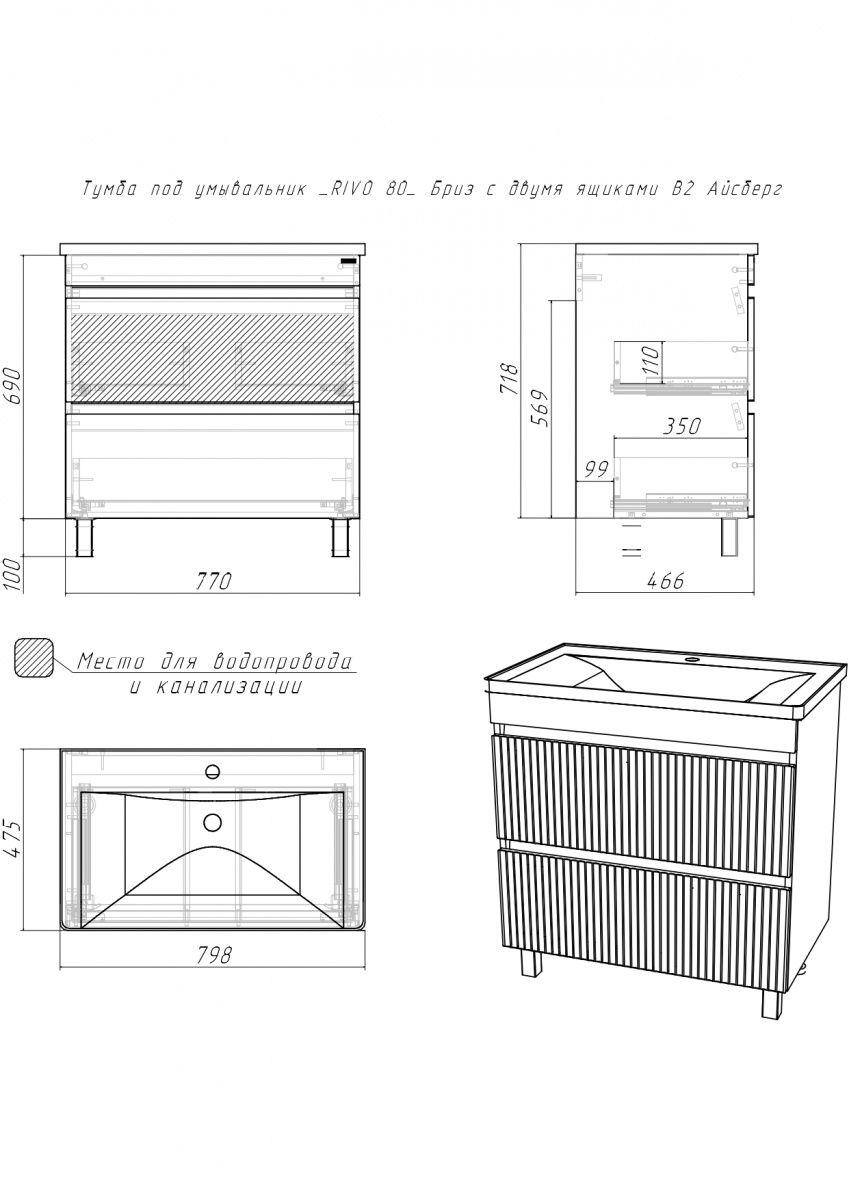 Тумба под умывальник _RIVO 80_ Бриз с двумя ящиками В2 Айсберг

690

100

770

718

569

110

350

99

466

Место для водопровода и канализации

475

798